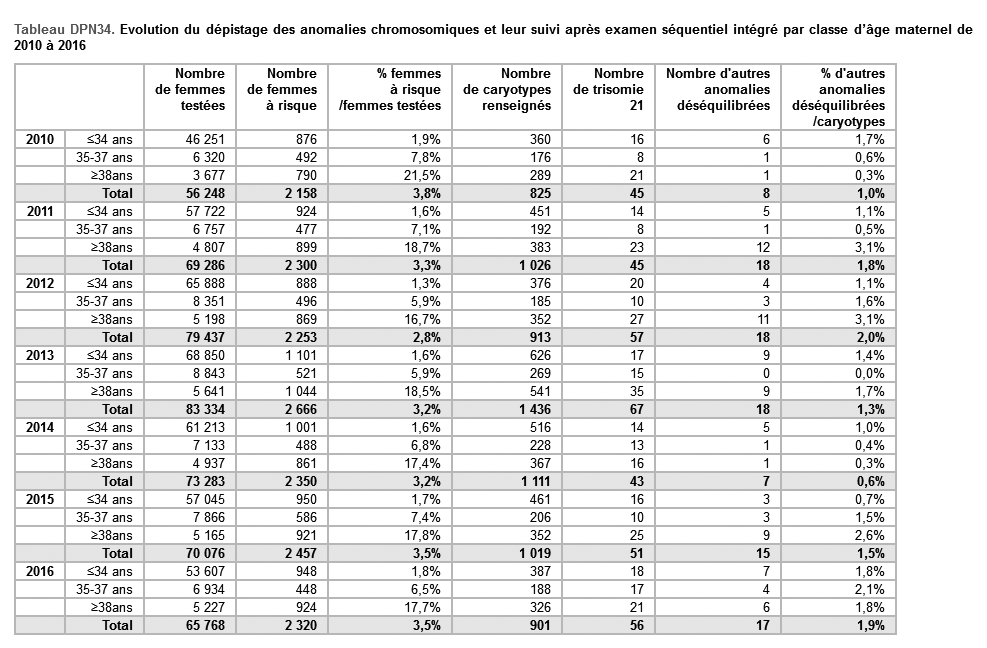 Tableau DPN34. Evolution du dépistage des anomalies chromosomiques et leur suivi après examen séquentiel intégré par classe d'âge maternel de 2010 à 2016

| | | Nombre de femmes testées | Nombre de femmes à risque | % femmes à risque /femmes testées | Nombre de caryotypes renseignés | Nombre de trisomie 21 | Nombre d'autres anomalies déséquilibrées | % d'autres anomalies déséquilibrées /caryotypes |
|---|---|---|---|---|---|---|---|---|
| 2010 | ≤34 ans | 46 251 | 876 | 1,9% | 360 | 16 | 6 | 1,7% |
| | 35-37 ans | 6 320 | 492 | 7,8% | 176 | 8 | 1 | 0,6% |
| | ≥38ans | 3 677 | 790 | 21,5% | 289 | 21 | 1 | 0,3% |
| | Total | 56 248 | 2 158 | 3,8% | 825 | 45 | 8 | 1,0% |
| 2011 | ≤34 ans | 57 722 | 924 | 1,6% | 451 | 14 | 5 | 1,1% |
| | 35-37 ans | 6 757 | 477 | 7,1% | 192 | 8 | 1 | 0,5% |
| | ≥38ans | 4 807 | 899 | 18,7% | 383 | 23 | 12 | 3,1% |
| | Total | 69 286 | 2 300 | 3,3% | 1 026 | 45 | 18 | 1,8% |
| 2012 | ≤34 ans | 65 888 | 888 | 1,3% | 376 | 20 | 4 | 1,1% |
| | 35-37 ans | 8 351 | 496 | 5,9% | 185 | 10 | 3 | 1,6% |
| | ≥38ans | 5 198 | 869 | 16,7% | 352 | 27 | 11 | 3,1% |
| | Total | 79 437 | 2 253 | 2,8% | 913 | 57 | 18 | 2,0% |
| 2013 | ≤34 ans | 68 850 | 1 101 | 1,6% | 626 | 17 | 9 | 1,4% |
| | 35-37 ans | 8 843 | 521 | 5,9% | 269 | 15 | 0 | 0,0% |
| | ≥38ans | 5 641 | 1 044 | 18,5% | 541 | 35 | 9 | 1,7% |
| | Total | 83 334 | 2 666 | 3,2% | 1 436 | 67 | 18 | 1,3% |
| 2014 | ≤34 ans | 61 213 | 1 001 | 1,6% | 516 | 14 | 5 | 1,0% |
| | 35-37 ans | 7 133 | 488 | 6,8% | 228 | 13 | 1 | 0,4% |
| | ≥38ans | 4 937 | 861 | 17,4% | 367 | 16 | 1 | 0,3% |
| | Total | 73 283 | 2 350 | 3,2% | 1 111 | 43 | 7 | 0,6% |
| 2015 | ≤34 ans | 57 045 | 950 | 1,7% | 461 | 16 | 3 | 0,7% |
| | 35-37 ans | 7 866 | 586 | 7,4% | 206 | 10 | 3 | 1,5% |
| | ≥38ans | 5 165 | 921 | 17,8% | 352 | 25 | 9 | 2,6% |
| | Total | 70 076 | 2 457 | 3,5% | 1 019 | 51 | 15 | 1,5% |
| 2016 | ≤34 ans | 53 607 | 948 | 1,8% | 387 | 18 | 7 | 1,8% |
| | 35-37 ans | 6 934 | 448 | 6,5% | 188 | 17 | 4 | 2,1% |
| | ≥38ans | 5 227 | 924 | 17,7% | 326 | 21 | 6 | 1,8% |
| | Total | 65 768 | 2 320 | 3,5% | 901 | 56 | 17 | 1,9% |